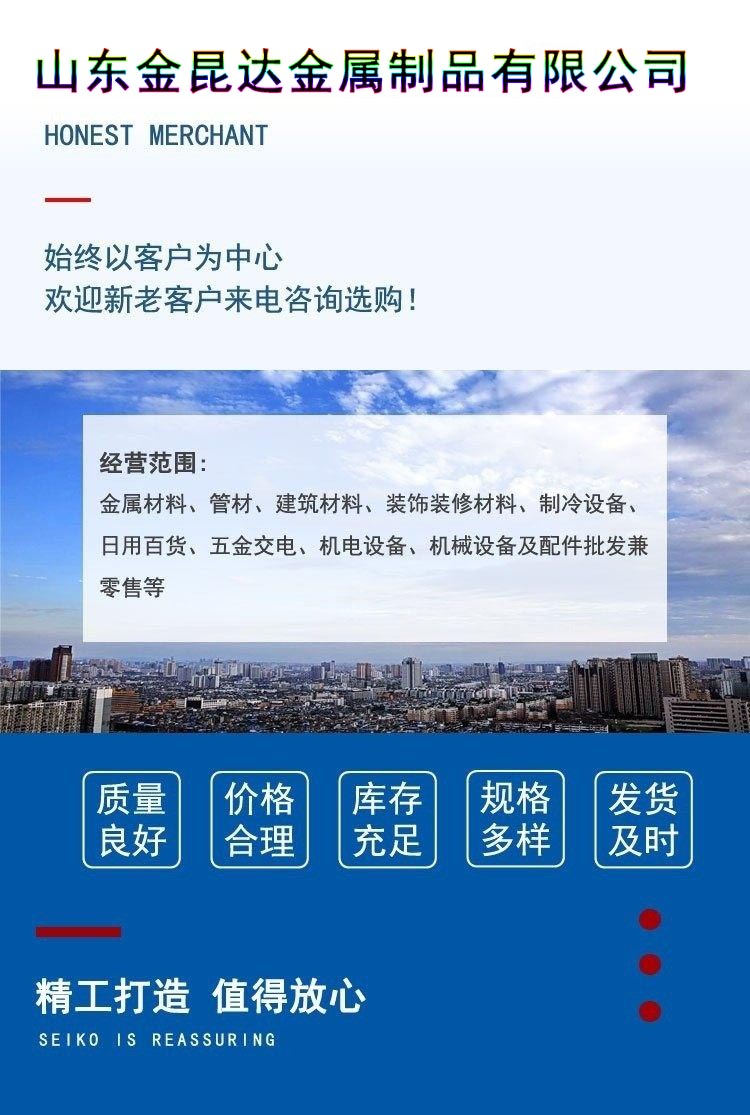 山东金昆达金属制品有限公司

HONEST MERCHANT

始终以客户为中心
欢迎新老客户来电咨询选购！

经营范围：
金属材料、管材、建筑材料、装饰装修材料、制冷设备、日用百货、五金交电、机电设备、机械设备及配件批发兼零售等

质量
良好

价格
合理

库存
充足

规格
多样

发货
及时

精工打造 值得放心
SEIKO IS REASSURING